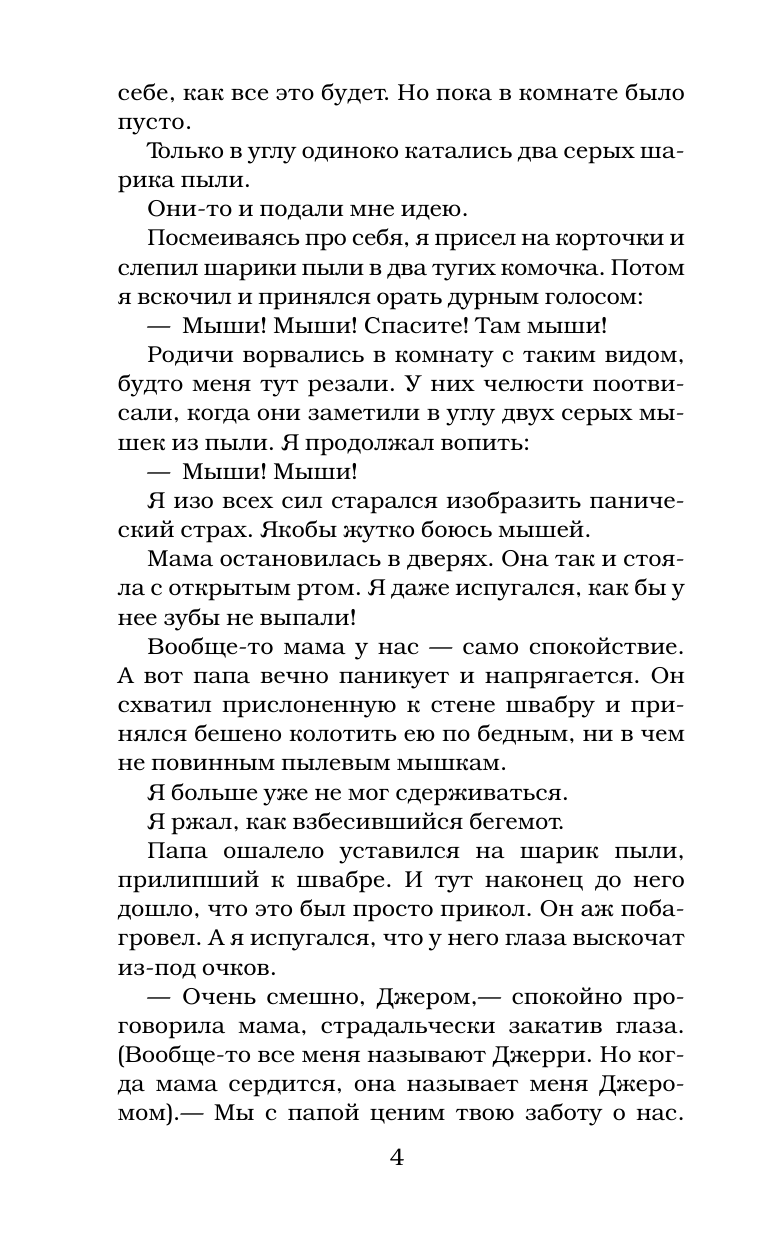 себе, как все это будет. Но пока в комнате было пусто.

Только в углу одиноко катались два серых шарика пыли.

Они-то и подали мне идею.

Посмеиваясь про себя, я присел на корточки и слепил шарики пыли в два тугих комочка. Потом я вскочил и принялся орать дурным голосом:

— Мыши! Мыши! Спасите! Там мыши!

Родичи ворвались в комнату с таким видом, будто меня тут резали. У них челюсти поотвисали, когда они заметили в углу двух серых мышек из пыли. Я продолжал вопить:

— Мыши! Мыши!

Я изо всех сил старался изобразить панический страх. Якобы жутко боюсь мышей.

Мама остановилась в дверях. Она так и стояла с открытым ртом. Я даже испугался, как бы у нее зубы не выпали!

Вообще-то мама у нас — само спокойствие. А вот папа вечно паникует и напрягается. Он схватил прислоненную к стене швабру и принялся бешено колотить ею по бедным, ни в чем не повинным пылевым мышкам.

Я больше уже не мог сдерживаться.

Я ржал, как взбесившийся бегемот.

Папа ошалело уставился на шарик пыли, прилипший к швабре. И тут наконец до него дошло, что это был просто прикол. Он аж побагровел. А я испугался, что у него глаза выскочат из-под очков.

— Очень смешно, Джером,— спокойно проговорила мама, страдальчески закатив глаза. (Вообще-то все меня называют Джерри. Но когда мама сердится, она называет меня Джеромом).— Мы с папой ценим твою заботу о нас.

4